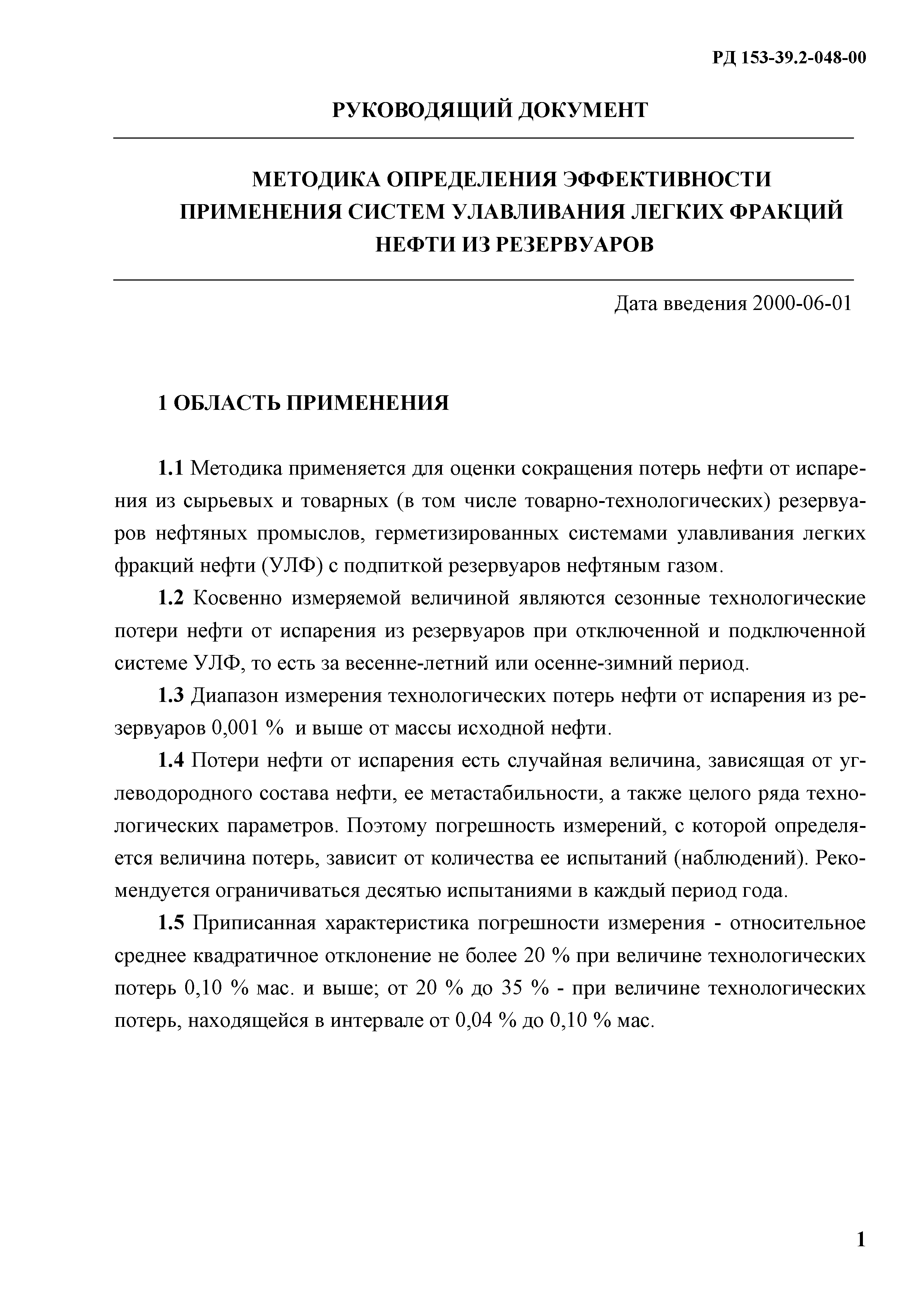 РД 153-39.2-048-00

РУКОВОДЯЩИЙ ДОКУМЕНТ

МЕТОДИКА ОПРЕДЕЛЕНИЯ ЭФФЕКТИВНОСТИ ПРИМЕНЕНИЯ СИСТЕМ УЛАВЛИВАНИЯ ЛЕГКИХ ФРАКЦИЙ НЕФТИ ИЗ РЕЗЕРВУАРОВ

Дата введения 2000-06-01

1 ОБЛАСТЬ ПРИМЕНЕНИЯ

1.1 Методика применяется для оценки сокращения потерь нефти от испарения из сырьевых и товарных (в том числе товарно-технологических) резервуаров нефтяных промыслов, герметизированных системами улавливания легких фракций нефти (УЛФ) с подпиткой резервуаров нефтяным газом.

1.2 Косвенно измеряемой величиной являются сезонные технологические потери нефти от испарения из резервуаров при отключенной и подключенной системе УЛФ, то есть за весенне-летний или осенне-зимний период.

1.3 Диапазон измерения технологических потерь нефти от испарения из резервуаров 0,001 % и выше от массы исходной нефти.

1.4 Потери нефти от испарения есть случайная величина, зависящая от углеводородного состава нефти, ее метастабильности, а также целого ряда технологических параметров. Поэтому погрешность измерений, с которой определяется величина потерь, зависит от количества ее испытаний (наблюдений). Рекомендуется ограничиваться десятью испытаниями в каждый период года.

1.5 Приписанная характеристика погрешности измерения - относительное среднее квадратичное отклонение не более 20 % при величине технологических потерь 0,10 % мас. и выше; от 20 % до 35 % - при величине технологических потерь, находящейся в интервале от 0,04 % до 0,10 % мас.

1